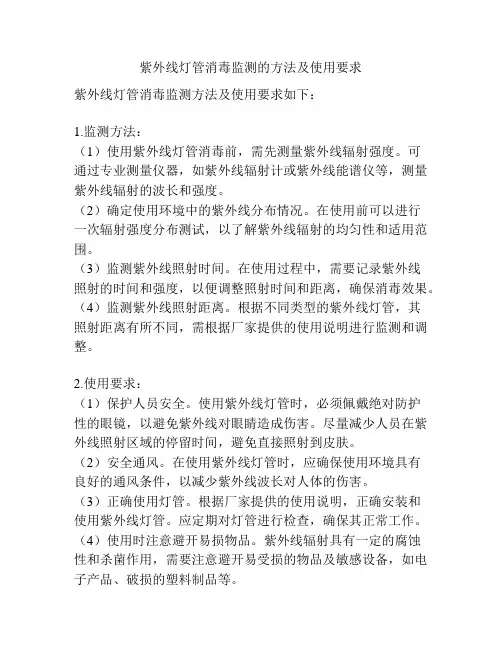 紫外线灯管消毒监测的方法及使用要求

紫外线灯管消毒监测方法及使用要求如下：

1.监测方法：
（1）使用紫外线灯管消毒前，需先测量紫外线辐射强度。可通过专业测量仪器，如紫外线辐射计或紫外线能谱仪等，测量紫外线辐射的波长和强度。
（2）确定使用环境中的紫外线分布情况。在使用前可以进行一次辐射强度分布测试，以了解紫外线辐射的均匀性和适用范围。
（3）监测紫外线照射时间。在使用过程中，需要记录紫外线照射的时间和强度，以便调整照射时间和距离，确保消毒效果。
（4）监测紫外线照射距离。根据不同类型的紫外线灯管，其照射距离有所不同，需根据厂家提供的使用说明进行监测和调整。

2.使用要求：
（1）保护人员安全。使用紫外线灯管时，必须佩戴绝对防护性的眼镜，以避免紫外线对眼睛造成伤害。尽量减少人员在紫外线照射区域的停留时间，避免直接照射到皮肤。
（2）安全通风。在使用紫外线灯管时，应确保使用环境具有良好的通风条件，以减少紫外线波长对人体的伤害。
（3）正确使用灯管。根据厂家提供的使用说明，正确安装和使用紫外线灯管。应定期对灯管进行检查，确保其正常工作。
（4）使用时注意避开易损物品。紫外线辐射具有一定的腐蚀性和杀菌作用，需要注意避开易受损的物品及敏感设备，如电子产品、破损的塑料制品等。